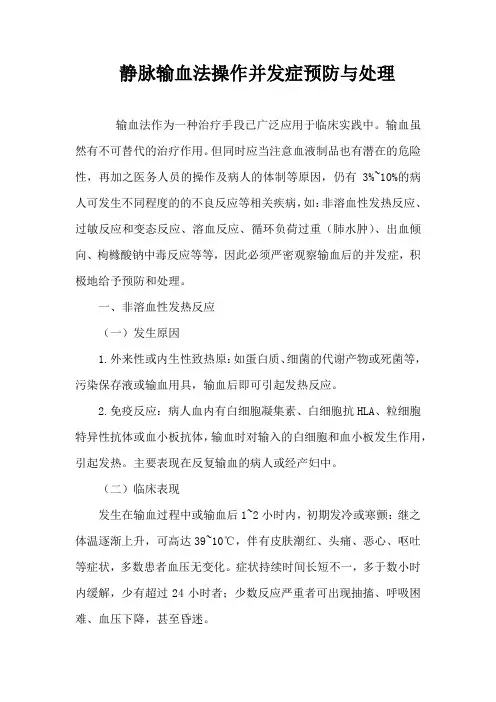 静脉输血法操作并发症预防与处理

输血法作为一种治疗手段已广泛应用于临床实践中。输血虽然有不可替代的治疗作用。但同时应当注意血液制品也有潜在的危险性，再加之医务人员的操作及病人的体制等原因，仍有 3%~10%的病人可发生不同程度的的不良反应等相关疾病，如：非溶血性发热反应、过敏反应和变态反应、溶血反应、循环负荷过重（肺水肿）、出血倾向、枸橼酸钠中毒反应等等，因此必须严密观察输血后的并发症，积极地给予预防和处理。

一、非溶血性发热反应

（一）发生原因

1.外来性或内生性致热原：如蛋白质、细菌的代谢产物或死菌等，污染保存液或输血用具，输血后即可引起发热反应。

2.免疫反应：病人血内有白细胞凝集素、白细胞抗 HLA、粒细胞特异性抗体或血小板抗体，输血时对输入的白细胞和血小板发生作用，引起发热。主要表现在反复输血的病人或经产妇中。

（二）临床表现

发生在输血过程中或输血后 1~2 小时内，初期发冷或寒颤：继之体温逐渐上升，可高达 39~10℃，伴有皮肤潮红、头痛、恶心、呕吐等症状，多数患者血压无变化。症状持续时间长短不一，多于数小时内缓解，少有超过 24 小时者；少数反应严重者可出现抽搐、呼吸困难、血压下降，甚至昏迷。